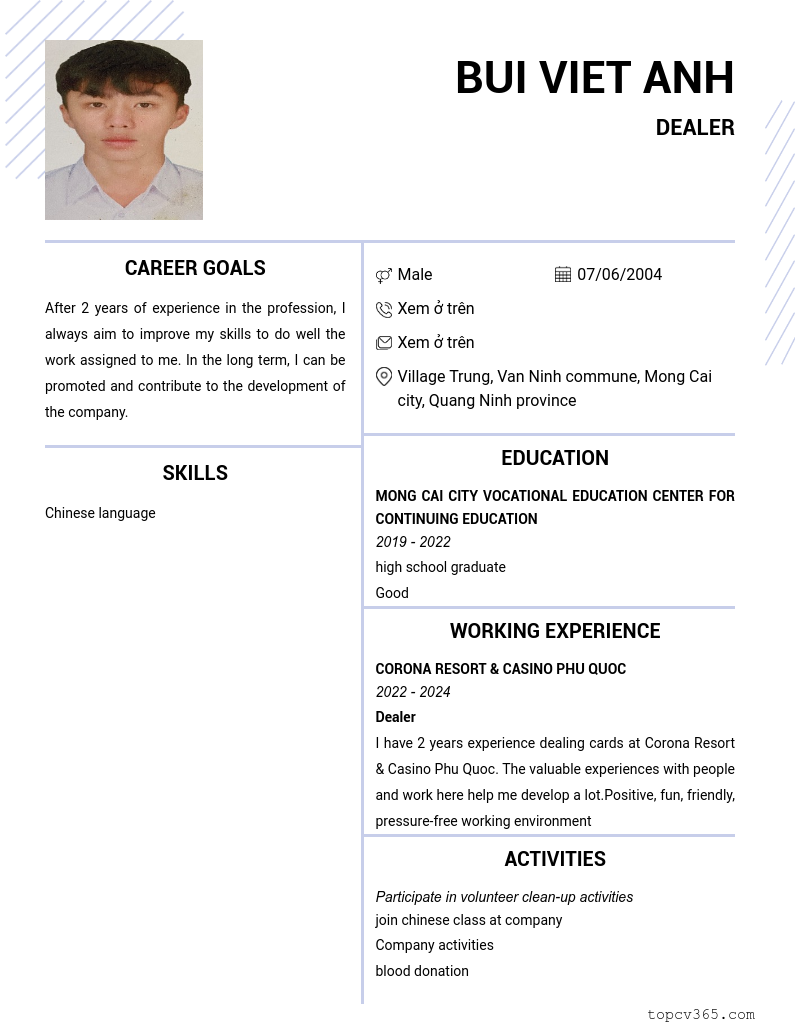 BUI VIET ANH

DEALER

CAREER GOALS

After 2 years of experience in the profession, I always aim to improve my skills to do well the work assigned to me. In the long term, I can be promoted and contribute to the development of the company.

SKILLS

Chinese language

Male

07/06/2004

Xem ở trên

Xem ở trên

Village Trung, Van Ninh commune, Mong Cai city, Quang Ninh province

EDUCATION

MONG CAI CITY VOCATIONAL EDUCATION CENTER FOR CONTINUING EDUCATION

2019 - 2022

high school graduate

Good

WORKING EXPERIENCE

CORONA RESORT & CASINO PHU QUOC

2022 - 2024

Dealer

I have 2 years experience dealing cards at Corona Resort & Casino Phu Quoc. The valuable experiences with people and work here help me develop a lot.Positive, fun, friendly, pressure-free working environment

ACTIVITIES

Participate in volunteer clean-up activities

join chinese class at company

Company activities

blood donation

topcv365.com